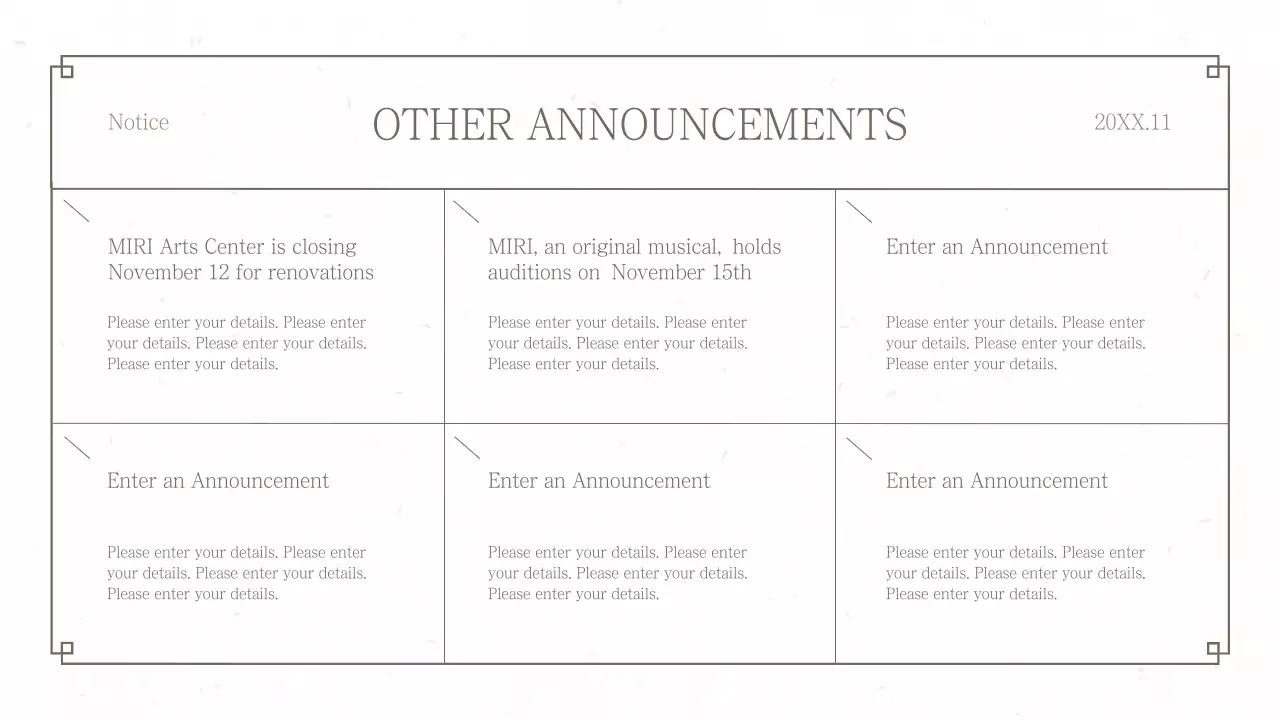 Notice

OTHER ANNOUNCEMENTS

20XX.11

MIRI Arts Center is closing November 12 for renovations

Please enter your details. Please enter your details. Please enter your details. Please enter your details.

MIRI, an original musical, holds auditions on November 15th

Please enter your details. Please enter your details. Please enter your details. Please enter your details.

Enter an Announcement

Please enter your details. Please enter your details. Please enter your details. Please enter your details.

Enter an Announcement

Please enter your details. Please enter your details. Please enter your details. Please enter your details.

Enter an Announcement

Please enter your details. Please enter your details. Please enter your details. Please enter your details.

Enter an Announcement

Please enter your details. Please enter your details. Please enter your details. Please enter your details.